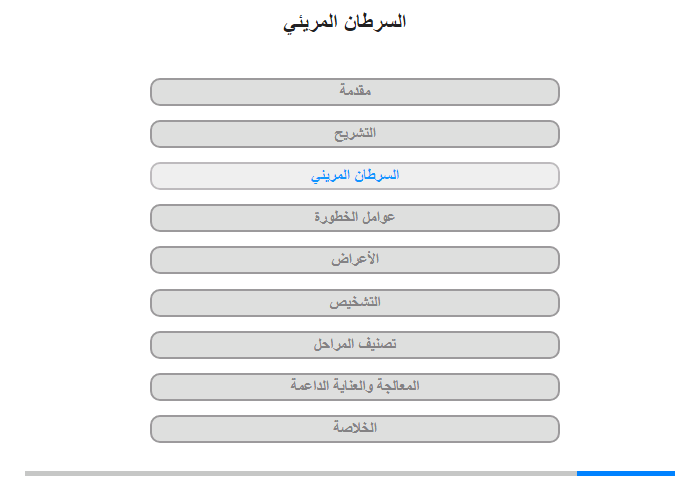 السرطان المريئي

مقدمة

التشريح

السرطان المريئي

عوامل الخطورة

الأعراض

التشخيص

تصنيف المراحل

المعالجة والعناية الداعمة

الخلاصة